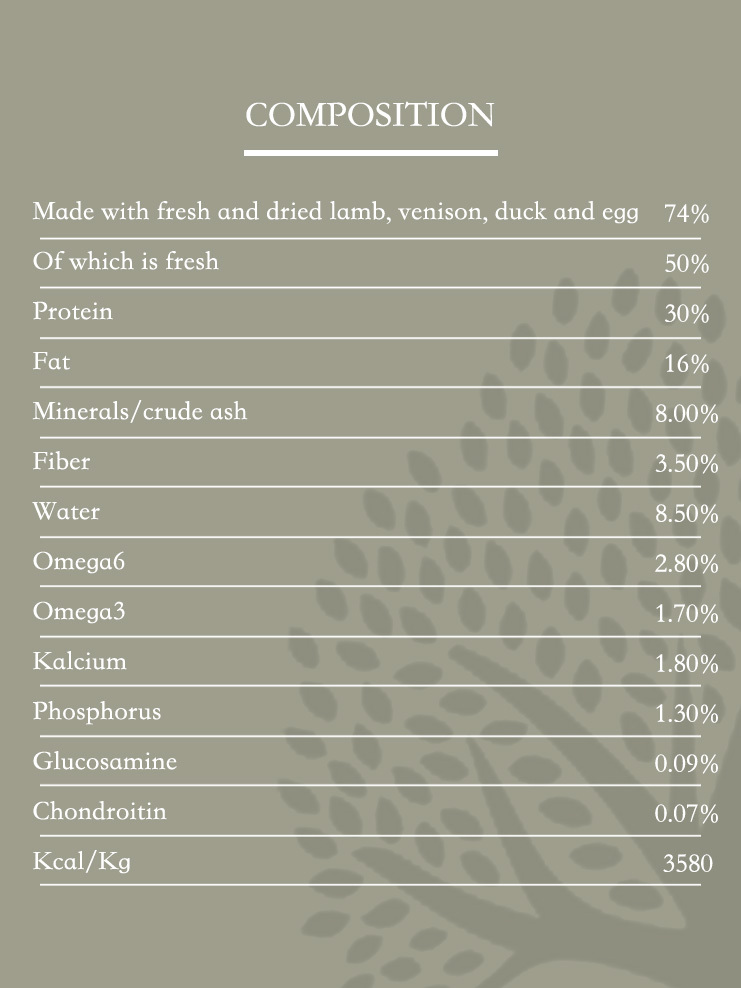 COMPOSITION

| | |
|---|---|
| Made with fresh and dried lamb, venison, duck and egg | 74% |
| Of which is fresh | 50% |
| Protein | 30% |
| Fat | 16% |
| Minerals/crude ash | 8.00% |
| Fiber | 3.50% |
| Water | 8.50% |
| Omega6 | 2.80% |
| Omega3 | 1.70% |
| Kalcium | 1.80% |
| Phosphorus | 1.30% |
| Glucosamine | 0.09% |
| Chondroitin | 0.07% |
| Kcal/Kg | 3580 |